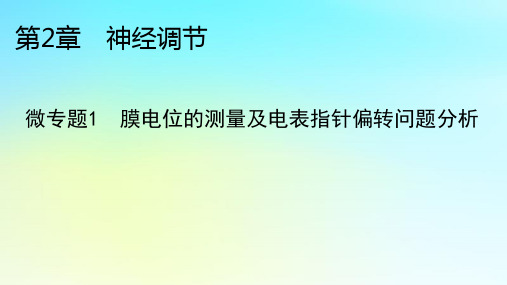 第2章　神经调节

微专题1　膜电位的测量及电表指针偏转问题分析